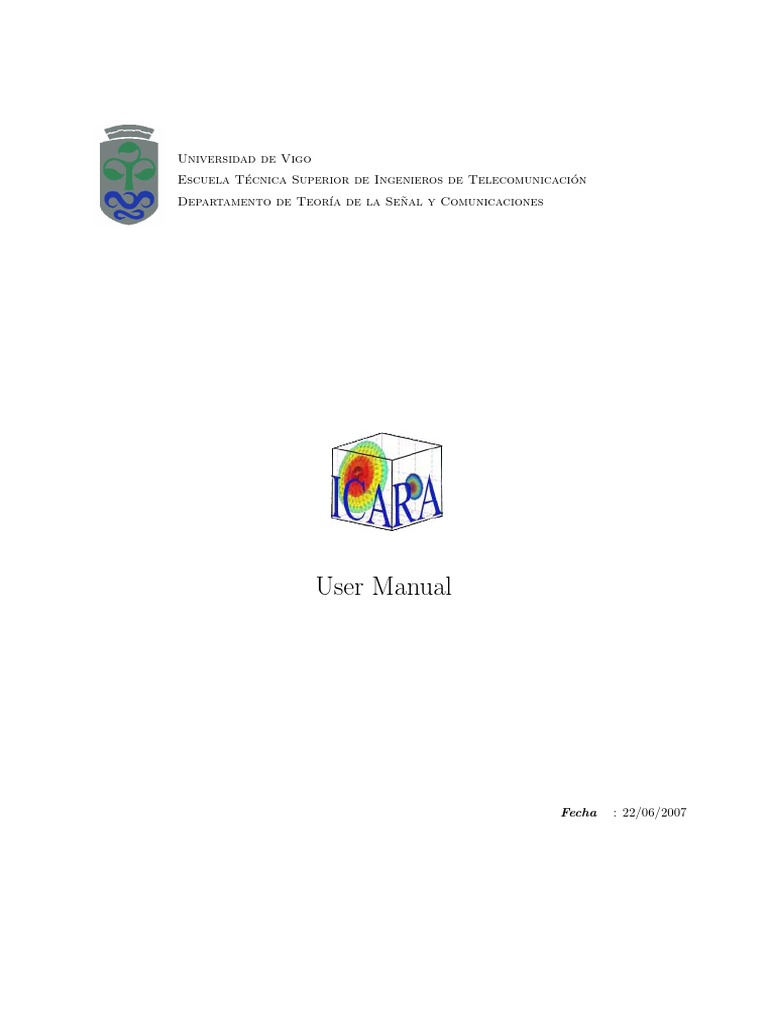 Universidad de Vigo
Escuela Técnica Superior de Ingenieros de Telecomunicación
Departamento de Teoría de la Señal y Comunicaciones

ICARA

User Manual

Fecha : 22/06/2007